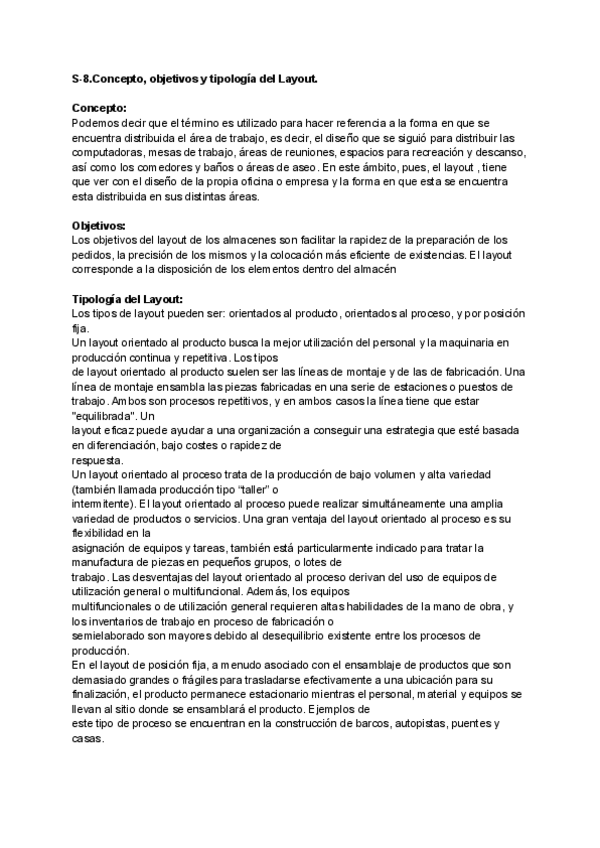 S-8.Concepto, objetivos y tipología del Layout.

Concepto:
Podemos decir que el término es utilizado para hacer referencia a la forma en que se encuentra distribuida el área de trabajo, es decir, el diseño que se siguió para distribuir las computadoras, mesas de trabajo, áreas de reuniones, espacios para recreación y descanso, así como los comedores y baños o áreas de aseo. En este ámbito, pues, el layout , tiene que ver con el diseño de la propia oficina o empresa y la forma en que esta se encuentra esta distribuida en sus distintas áreas.

Objetivos:
Los objetivos del layout de los almacenes son facilitar la rapidez de la preparación de los pedidos, la precisión de los mismos y la colocación más eficiente de existencias. El layout corresponde a la disposición de los elementos dentro del almacén

Tipología del Layout:
Los tipos de layout pueden ser: orientados al producto, orientados al proceso, y por posición fija.
Un layout orientado al producto busca la mejor utilización del personal y la maquinaria en producción continua y repetitiva. Los tipos
de layout orientado al producto suelen ser las líneas de montaje y de las de fabricación. Una línea de montaje ensambla las piezas fabricadas en una serie de estaciones o puestos de trabajo. Ambos son procesos repetitivos, y en ambos casos la línea tiene que estar "equilibrada". Un
layout eficaz puede ayudar a una organización a conseguir una estrategia que esté basada en diferenciación, bajo costes o rapidez de
respuesta.
Un layout orientado al proceso trata de la producción de bajo volumen y alta variedad (también llamada producción tipo "taller" o
intermitente). El layout orientado al proceso puede realizar simultáneamente una amplia variedad de productos o servicios. Una gran ventaja del layout orientado al proceso es su flexibilidad en la
asignación de equipos y tareas, también está particularmente indicado para tratar la manufactura de piezas en pequeños grupos, o lotes de
trabajo. Las desventajas del layout orientado al proceso derivan del uso de equipos de utilización general o multifuncional. Además, los equipos
multifuncionales o de utilización general requieren altas habilidades de la mano de obra, y los inventarios de trabajo en proceso de fabricación o
semielaborado son mayores debido al desequilibrio existente entre los procesos de producción.
En el layout de posición fija, a menudo asociado con el ensamblaje de productos que son demasiado grandes o frágiles para trasladarse efectivamente a una ubicación para su finalización, el producto permanece estacionario mientras el personal, material y equipos se llevan al sitio donde se ensamblará el producto. Ejemplos de
este tipo de proceso se encuentran en la construcción de barcos, autopistas, puentes y casas.